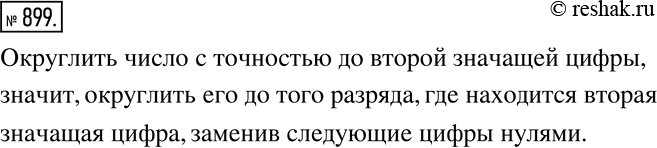 № 899.

© reshak.ru

Округлить число с точностью до второй значащей цифры, значит, округлить его до того разряда, где находится вторая значащая цифра, заменив следующие цифры нулями.